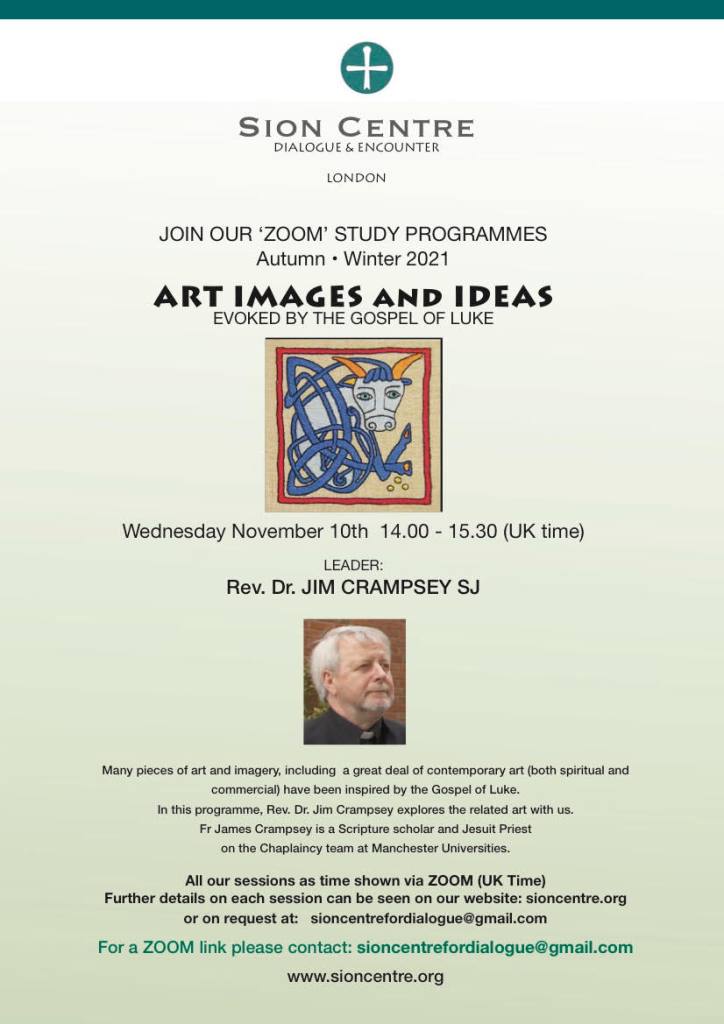 SION CENTRE
DIALOGUE & ENCOUNTER

LONDON

JOIN OUR 'ZOOM' STUDY PROGRAMMES
Autumn • Winter 2021

ART IMAGES AND IDEAS
EVOKED BY THE GOSPEL OF LUKE

Wednesday November 10th 14.00 - 15.30 (UK time)

LEADER:
Rev. Dr. JIM CRAMPSEY SJ

Many pieces of art and imagery, including a great deal of contemporary art (both spiritual and commercial) have been inspired by the Gospel of Luke.
In this programme, Rev. Dr. Jim Crampsey explores the related art with us.
Fr James Crampsey is a Scripture scholar and Jesuit Priest on the Chaplaincy team at Manchester Universities.

All our sessions as time shown via ZOOM (UK Time)
Further details on each session can be seen on our website: sioncentre.org
or on request at: sioncentrefordialogue@gmail.com

For a ZOOM link please contact: sioncentrefordialogue@gmail.com

www.sioncentre.org